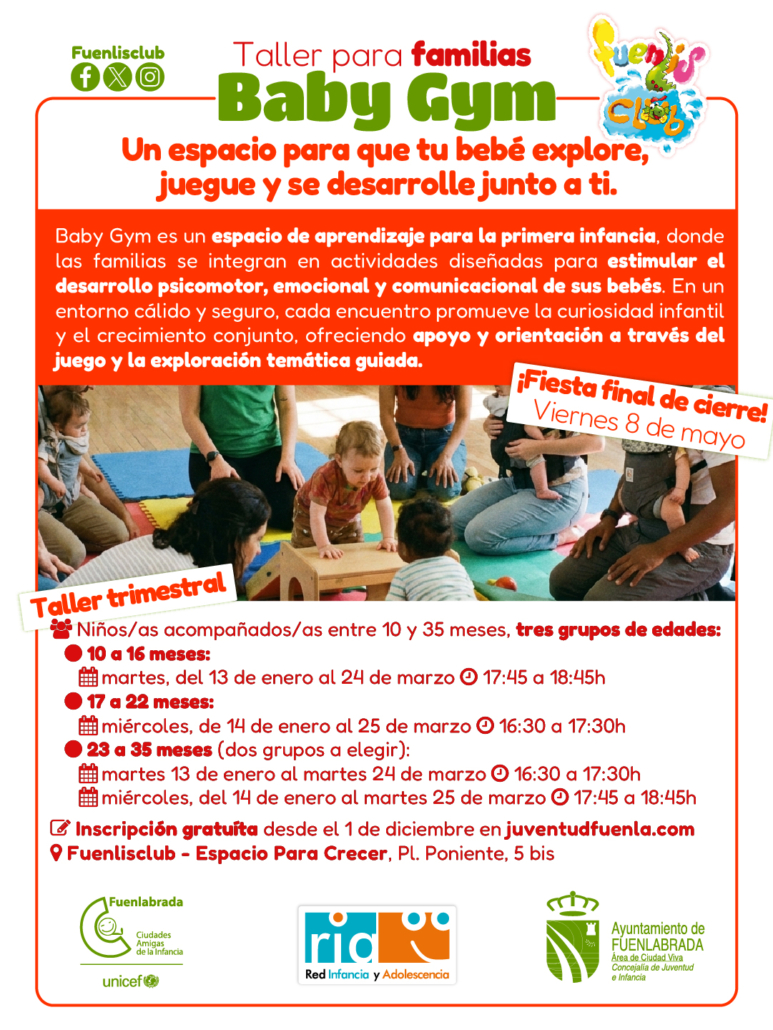 Fuenlisclub

Taller para familias
Baby Gym

fuenlis club

Un espacio para que tu bebé explore, juegue y se desarrolle junto a ti.

Baby Gym es un espacio de aprendizaje para la primera infancia, donde las familias se integran en actividades diseñadas para estimular el desarrollo psicomotor, emocional y comunicacional de sus bebés. En un entorno cálido y seguro, cada encuentro promueve la curiosidad infantil y el crecimiento conjunto, ofreciendo apoyo y orientación a través del juego y la exploración temática guiada.

¡Fiesta final de cierre!
Viernes 8 de mayo

Taller trimestral

Niños/as acompañados/as entre 10 y 35 meses, tres grupos de edades:

10 a 16 meses:
martes, del 13 de enero al 24 de marzo 17:45 a 18:45h

17 a 22 meses:
miércoles, de 14 de enero al 25 de marzo 16:30 a 17:30h

23 a 35 meses (dos grupos a elegir):
martes 13 de enero al martes 24 de marzo 16:30 a 17:30h
miércoles, del 14 de enero al martes 25 de marzo 17:45 a 18:45h

Inscripción gratuita desde el 1 de diciembre en juventudfuenla.com
Fuenlisclub - Espacio Para Crecer, Pl. Poniente, 5 bis

Fuenlabrada
Ciudades Amigas de la Infancia
unicef

ria
Red Infancia y Adolescencia

Ayuntamiento de FUENLABRADA
Área de Ciudad Viva
Concejalía de Juventud e Infancia